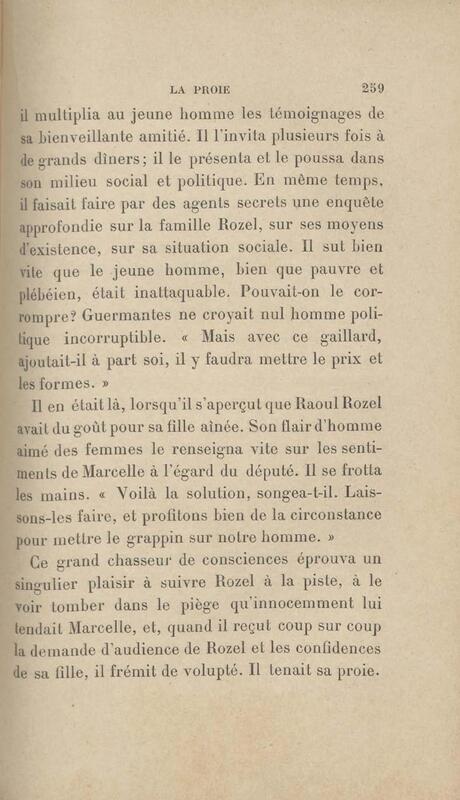 LA PROIE 259

il multiplia au jeune homme les témoignages de sa bienveillante amitié. Il l'invita plusieurs fois à de grands dîners; il le présenta et le poussa dans son milieu social et politique. En même temps, il faisait faire par des agents secrets une enquête approfondie sur la famille Rozel, sur ses moyens d'existence, sur sa situation sociale. Il sut bien vite que le jeune homme, bien que pauvre et plébéien, était inattaquable. Pouvait-on le corrompre? Guermantes ne croyait nul homme politique incorruptible. « Mais avec ce gaillard, ajoutait-il à part soi, il y faudra mettre le prix et les formes. »

Il en était là, lorsqu'il s'aperçut que Raoul Rozel avait du goût pour sa fille aînée. Son flair d'homme aimé des femmes le renseigna vite sur les sentiments de Marcelle à l'égard du député. Il se frotta les mains. « Voilà la solution, songea-t-il. Laissons-les faire, et profitons bien de la circonstance pour mettre le grappin sur notre homme. »

Ce grand chasseur de consciences éprouva un singulier plaisir à suivre Rozel à la piste, à le voir tomber dans le piège qu'innocemment lui tendait Marcelle, et, quand il reçut coup sur coup la demande d'audience de Rozel et les confidences de sa fille, il frémit de volupté. Il tenait sa proie.